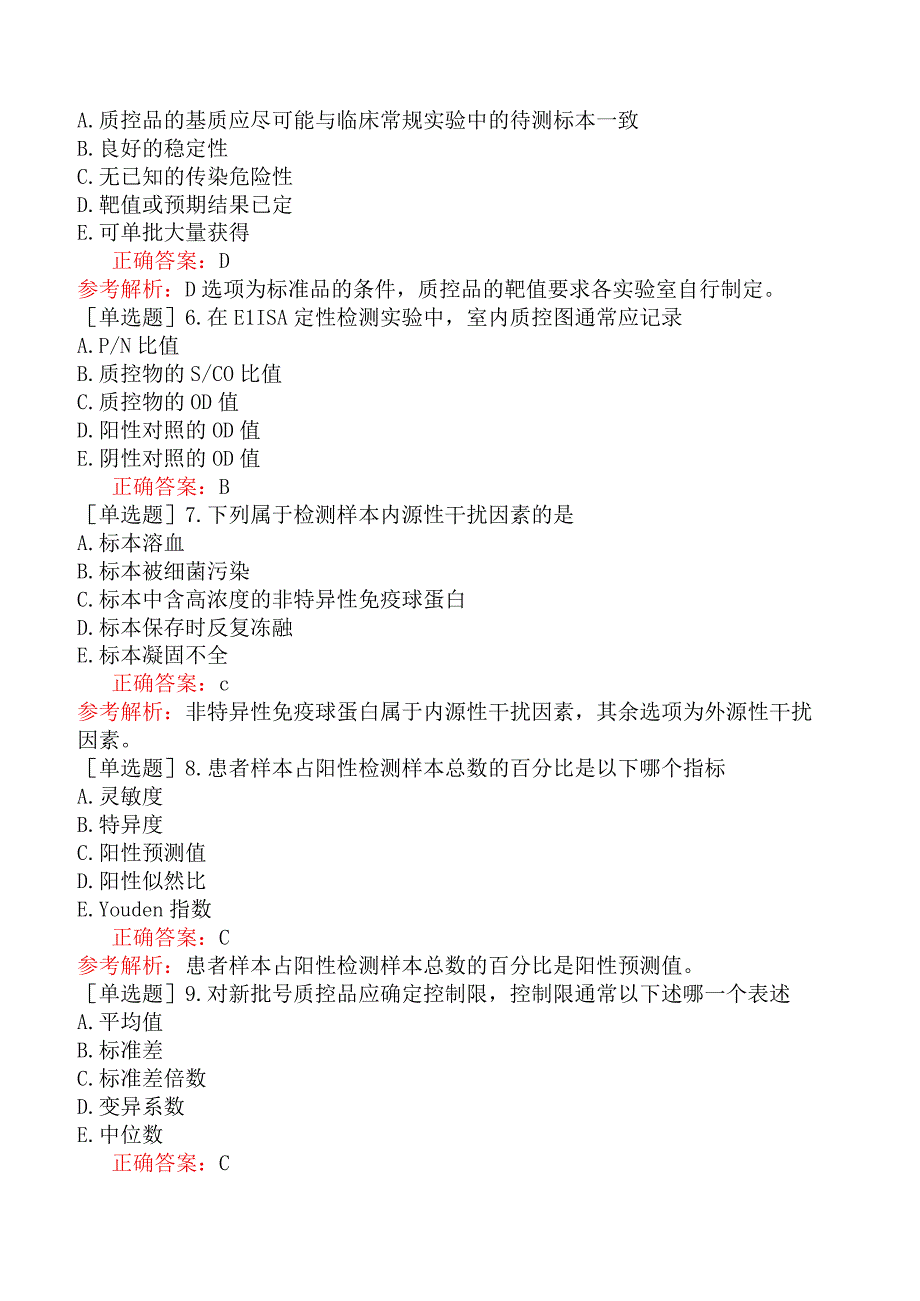 A.质控品的基质应尽可能与临床常规实验中的待测标本一致
B.良好的稳定性
C.无已知的传染危险性
D.靶值或预期结果已定
E.可单批大量获得
正确答案：D
参考解析：D选项为标准品的条件，质控品的靶值要求各实验室自行制定。
［单选题］6.在E1ISA定性检测实验中，室内质控图通常应记录
A.P/N比值
B.质控物的S/CO比值
C.质控物的OD值
D.阳性对照的OD值
E.阴性对照的OD值
正确答案：B
［单选题］7.下列属于检测样本内源性干扰因素的是
A.标本溶血
B.标本被细菌污染
C.标本中含高浓度的非特异性免疫球蛋白
D.标本保存时反复冻融
E.标本凝固不全
正确答案：c
参考解析：非特异性免疫球蛋白属于内源性干扰因素，其余选项为外源性干扰因素。
［单选题］8.患者样本占阳性检测样本总数的百分比是以下哪个指标
A.灵敏度
B.特异度
C.阳性预测值
D.阳性似然比
E.Youden指数
正确答案：C
参考解析：患者样本占阳性检测样本总数的百分比是阳性预测值。
［单选题］9.对新批号质控品应确定控制限，控制限通常以下述哪一个表述
A.平均值
B.标准差
C.标准差倍数
D.变异系数
E.中位数
正确答案：C